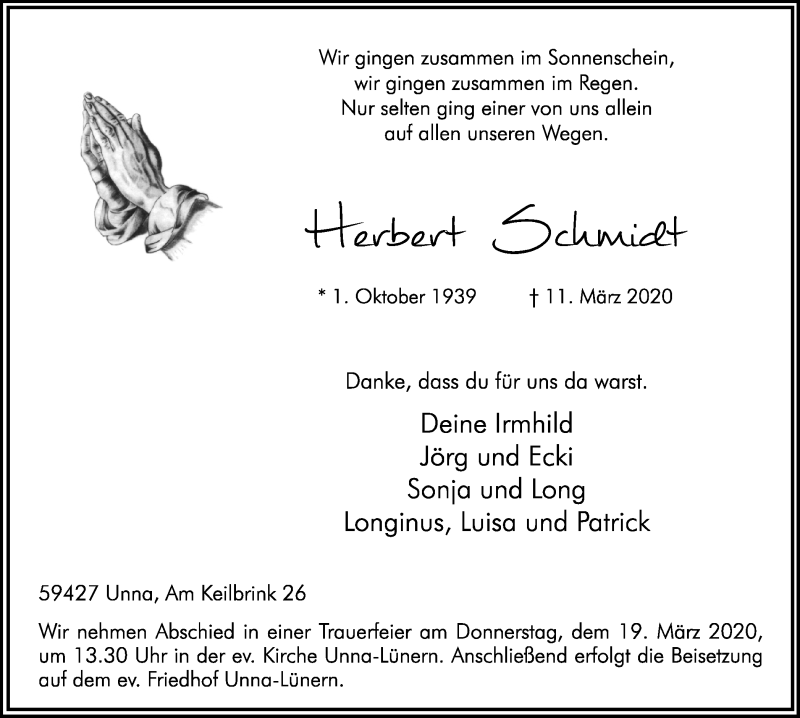 Wir gingen zusammen im Sonnenschein,
wir gingen zusammen im Regen.
Nur selten ging einer von uns allein
auf allen unseren Wegen.

Herbert Schmidt

* 1. Oktober 1939 † 11. März 2020

Danke, dass du für uns da warst.

Deine Irmhild
Jörg und Ecki
Sonja und Long
Longinus, Luisa und Patrick

59427 Unna, Am Keilbrink 26

Wir nehmen Abschied in einer Trauerfeier am Donnerstag, dem 19. März 2020, um 13.30 Uhr in der ev. Kirche Unna-Lünern. Anschließend erfolgt die Beisetzung auf dem ev. Friedhof Unna-Lünern.